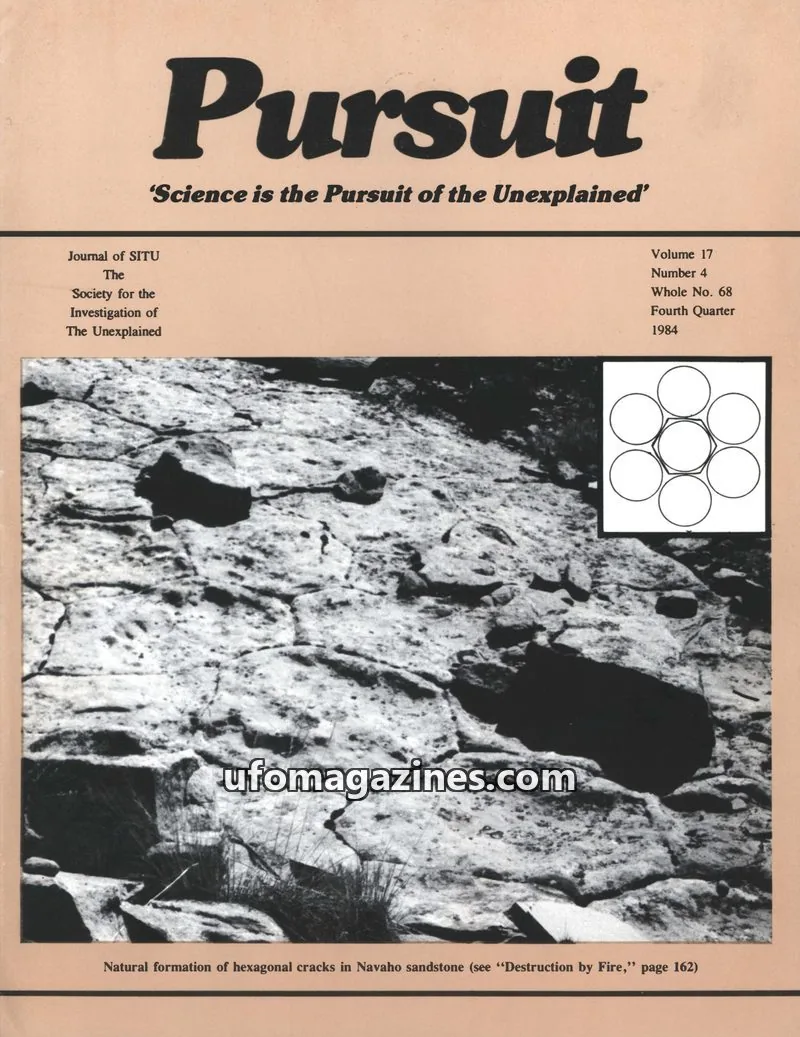 Pursuit

'Science is the Pursuit of the Unexplained'

Journal of SITU
The
Society for the
Investigation of
The Unexplained

Volume 17
Number 4
Whole No. 68
Fourth Quarter
1984

ufomagazines.com

Natural formation of hexagonal cracks in Navaho sandstone (see "Destruction by Fire," page 162)